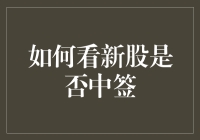 如何看新股是否中签